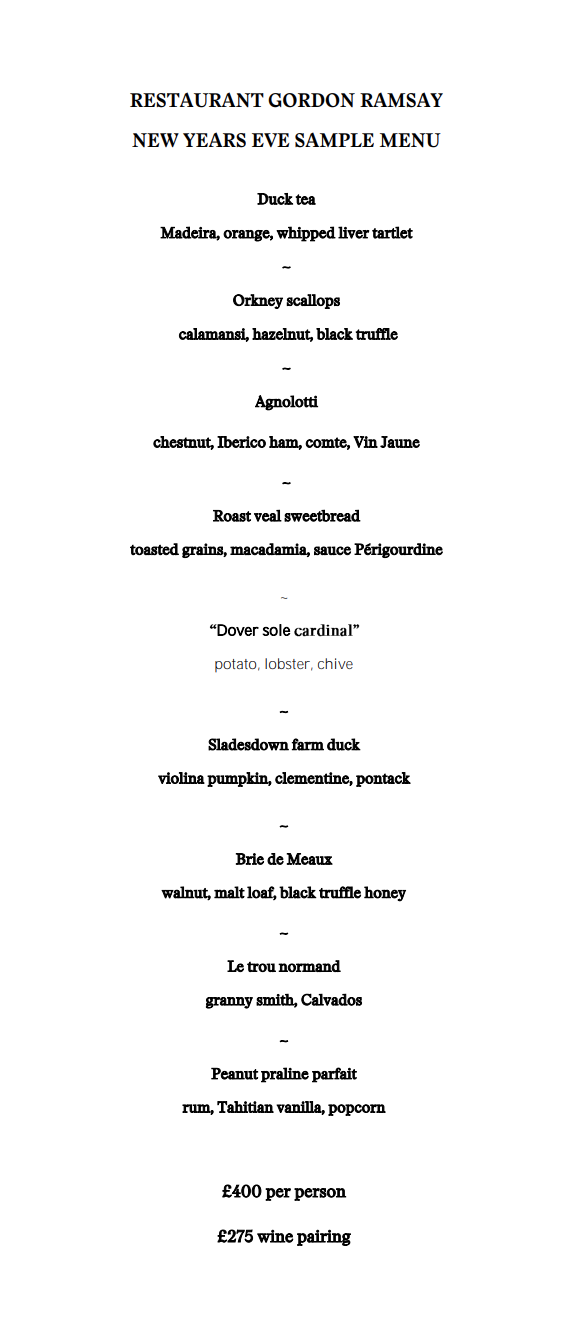 RESTAURANT GORDON RAMSAY

NEW YEARS EVE SAMPLE MENU

Duck tea

Madeira, orange, whipped liver tartlet

~

Orkney scallops

calamansi, hazelnut, black truffle

~

Agnolotti

chestnut, Iberico ham, comte, Vin Jaune

~

Roast veal sweetbread

toasted grains, macadamia, sauce Périgourdine

~

“Dover sole cardinal”

potato, lobster, chive

~

Sladesdown farm duck

violina pumpkin, clementine, pontack

~

Brie de Meaux

walnut, malt loaf, black truffle honey

~

Le trou normand

granny smith, Calvados

~

Peanut praline parfait

rum, Tahitian vanilla, popcorn

£400 per person

£275 wine pairing